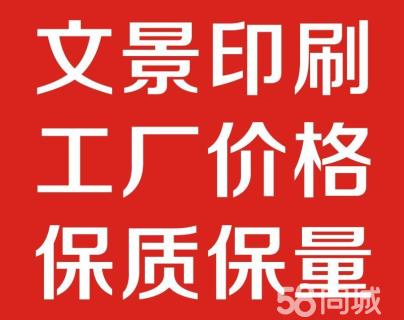 文景印刷
工厂价格
保质保量
58同城